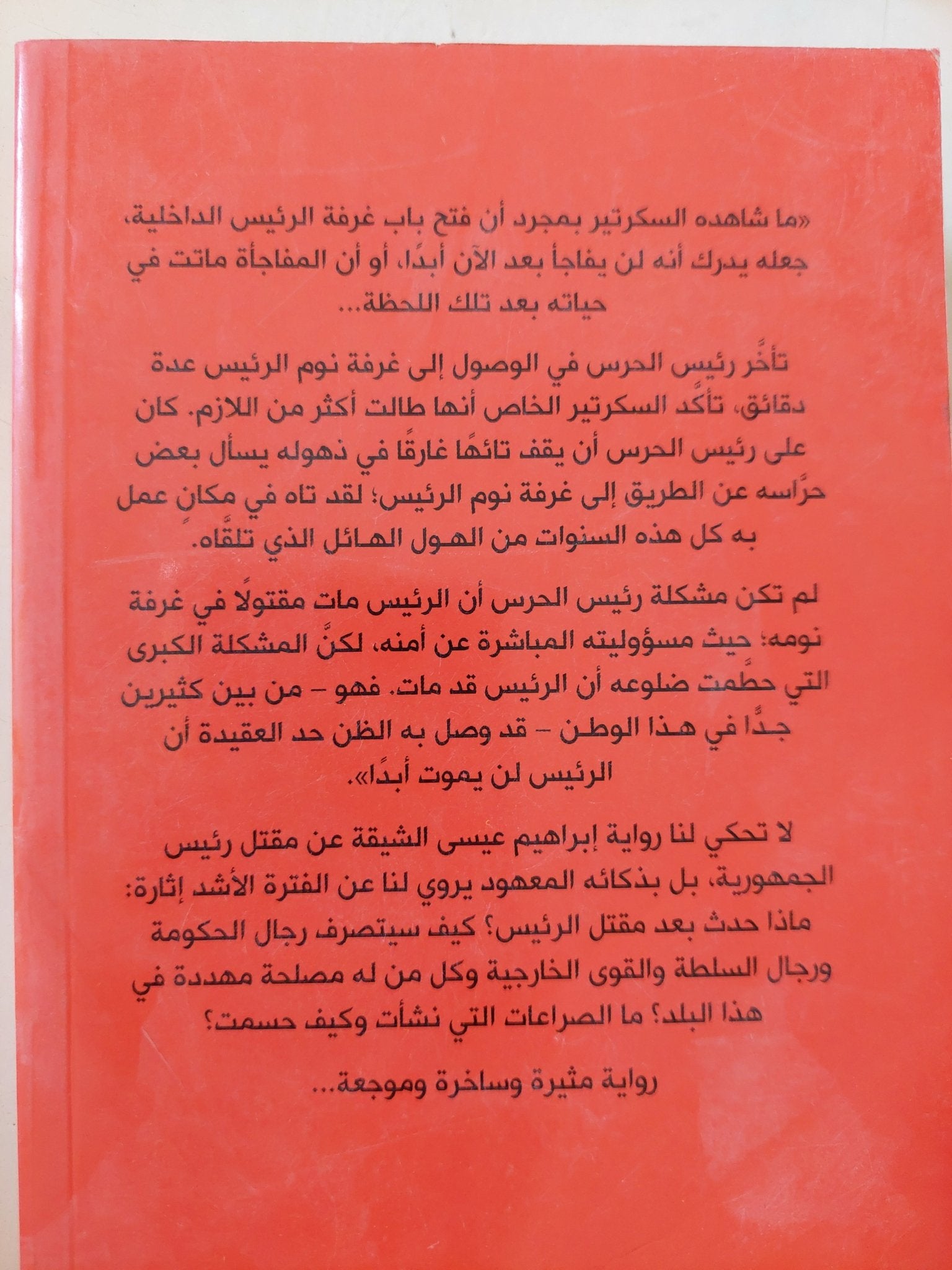 «ما شاهده السكرتير بمجرد أن فتح باب غرفة الرئيس الداخلية، جعله يدرك أنه لن يفاجأ بعد الآن أبدًا، أو أن المفاجأة ماتت في حياته بعد تلك اللحظة...

تأخَّر رئيس الحرس في الوصول إلى غرفة نوم الرئيس عدة دقائق، تأكَّد السكرتير الخاص أنها طالت أكثر من اللازم. كان على رئيس الحرس أن يقف تائهًا غارقًا في ذهوله يسأل بعض حرَّاسه عن الطريق إلى غرفة نوم الرئيس؛ لقد تاه في مكانٍ عمل به كل هذه السنوات من الهول الهائل الذي تلقَّاه.

لم تكن مشكلة رئيس الحرس أن الرئيس مات مقتولًا في غرفة نومه؛ حيث مسؤوليته المباشرة عن أمنه، لكنَّ المشكلة الكبرى التي حطَّمت ضلوعه أن الرئيس قد مات. فهو - من بين كثيرين جدًّا في هذا الوطن - قد وصل به الظن حد العقيدة أن الرئيس لن يموت أبدًا».

لا تحكي لنا رواية إبراهيم عيسى الشيقة عن مقتل رئيس الجمهورية، بل بذكائه المعهود يروي لنا عن الفترة الأشد إثارة: ماذا حدث بعد مقتل الرئيس؟ كيف سيتصرف رجال الحكومة ورجال السلطة والقوى الخارجية وكل من له مصلحة مهددة في هذا البلد؟ ما الصراعات التي نشأت وكيف حسمت؟

رواية مثيرة وساخرة وموجعة...